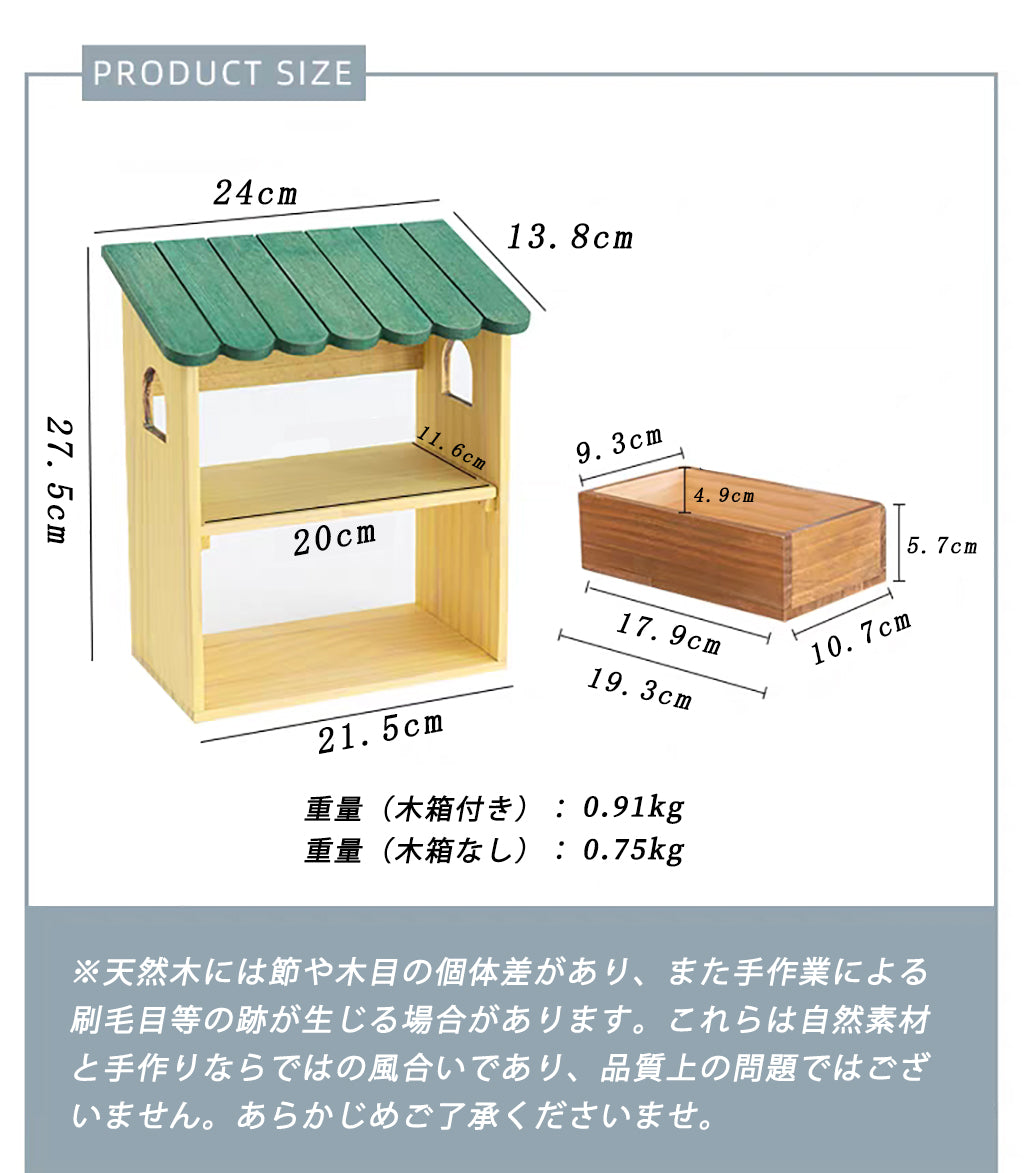 PRODUCT SIZE

24cm

13.8cm

27.5cm

11.6cm

20cm

21.5cm

9.3cm

4.9cm

5.7cm

17.9cm

10.7cm

19.3cm

重量（木箱付き）：0.91kg
重量（木箱なし）：0.75kg

※天然木には節や木目の個体差があり、また手作業による刷毛目等の跡が生じる場合があります。これらは自然素材と手作りならではの風合いであり、品質上の問題ではございません。あらかじめご了承くださいませ。